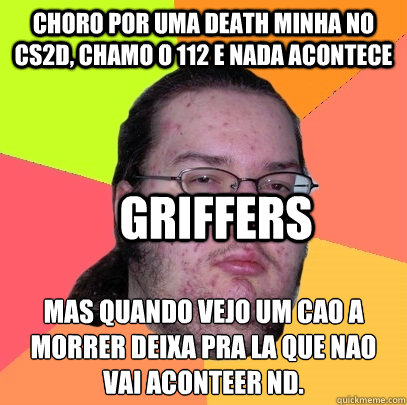 CHORO POR UMA DEATH MINHA NO CS2D, CHAMO O 112 E NADA ACONTECE

GRIFFERS

MAS QUANDO VEJO UM CAO A MORRER DEIXA PRA LA QUE NAO VAI ACONTEER ND.

quickmeme.com